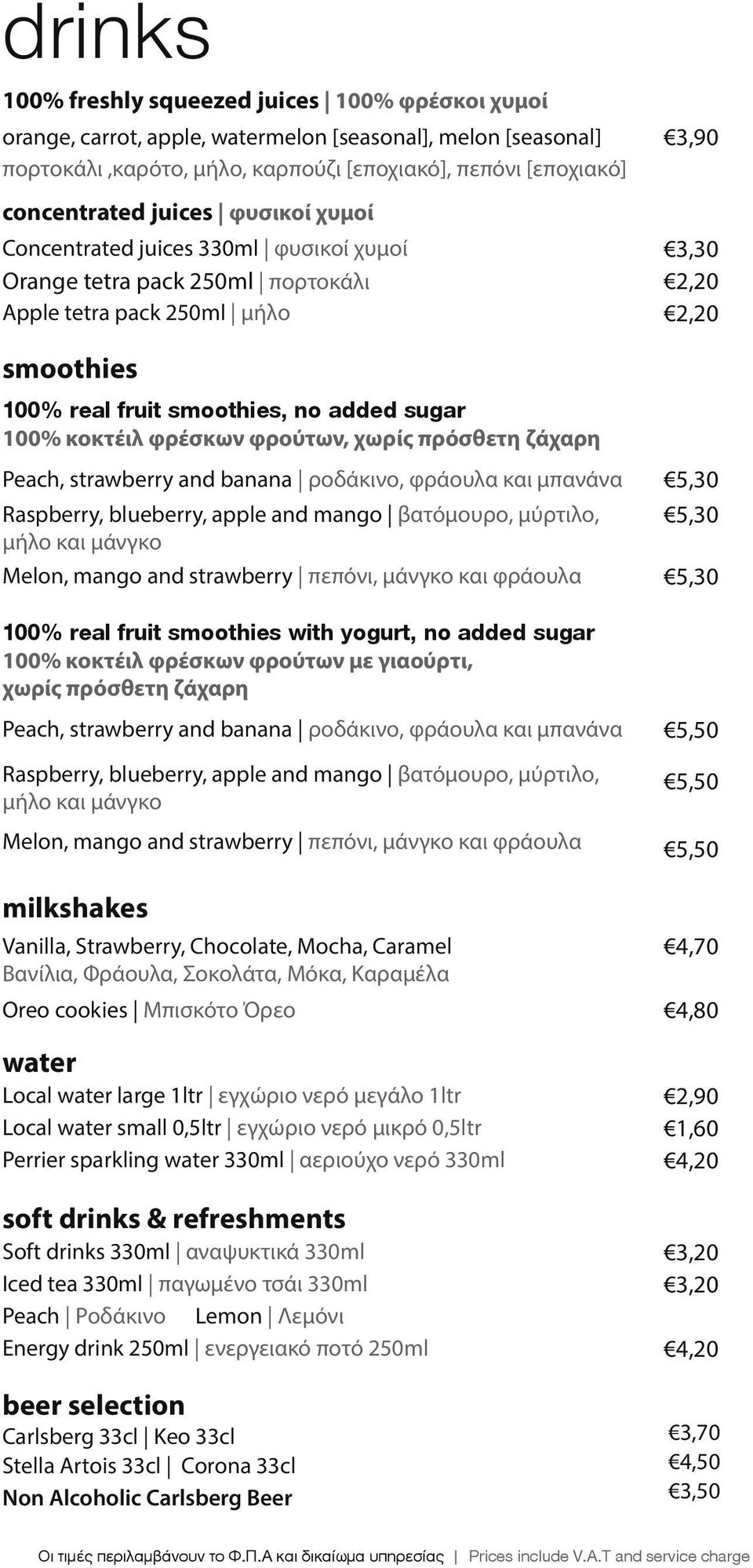 drinks

100% freshly squeezed juices | 100% φρέσκοι χυμοί
orange, carrot, apple, watermelon [seasonal], melon [seasonal] €3,90
πορτοκάλι ,καρότο, μήλο, καρπούζι [εποχιακό], πεπόνι [εποχιακό]

concentrated juices | φυσικοί χυμοί
Concentrated juices 330ml | φυσικοί χυμοί €3,30
Orange tetra pack 250ml | πορτοκάλι €2,20
Apple tetra pack 250ml | μήλο €2,20

smoothies

100% real fruit smoothies, no added sugar
100% κοκτέιλ φρέσκων φρούτων, χωρίς πρόσθετη ζάχαρη
Peach, strawberry and banana | ροδάκινο, φράουλα και μπανάνα €5,30
Raspberry, blueberry, apple and mango | βατόμουρο, μύρτιλο, μήλο και μάνγκο €5,30
Melon, mango and strawberry | πεπόνι, μάνγκο και φράουλα €5,30

100% real fruit smoothies with yogurt, no added sugar
100% κοκτέιλ φρέσκων φρούτων με γιαούρτι, χωρίς πρόσθετη ζάχαρη
Peach, strawberry and banana | ροδάκινο, φράουλα και μπανάνα €5,50
Raspberry, blueberry, apple and mango | βατόμουρο, μύρτιλο, μήλο και μάνγκο €5,50
Melon, mango and strawberry | πεπόνι, μάνγκο και φράουλα €5,50

milkshakes
Vanilla, Strawberry, Chocolate, Mocha, Caramel €4,70
Βανίλια, Φράουλα, Σοκολάτα, Μόκα, Καραμέλα
Oreo cookies | Μπισκότο Όρεο €4,80

water
Local water large 1ltr | εγχώριο νερό μεγάλο 1ltr €2,90
Local water small 0,5ltr | εγχώριο νερό μικρό 0,5ltr €1,60
Perrier sparkling water 330ml | αεριούχο νερό 330ml €4,20

soft drinks & refreshments
Soft drinks 330ml | αναψυκτικά 330ml €3,20
Iced tea 330ml | παγωμένο τσάι 330ml €3,20
Peach | Ροδάκινο Lemon | Λεμόνι
Energy drink 250ml | ενεργειακό ποτό 250ml €4,20

beer selection
Carlsberg 33cl | Keo 33cl €3,70
Stella Artois 33cl | Corona 33cl €4,50
Non Alcoholic Carlsberg Beer €3,50

Οι τιμές περιλαμβάνουν το Φ.Π.Α και δικαίωμα υπηρεσίας | Prices include V.A.T and service charge